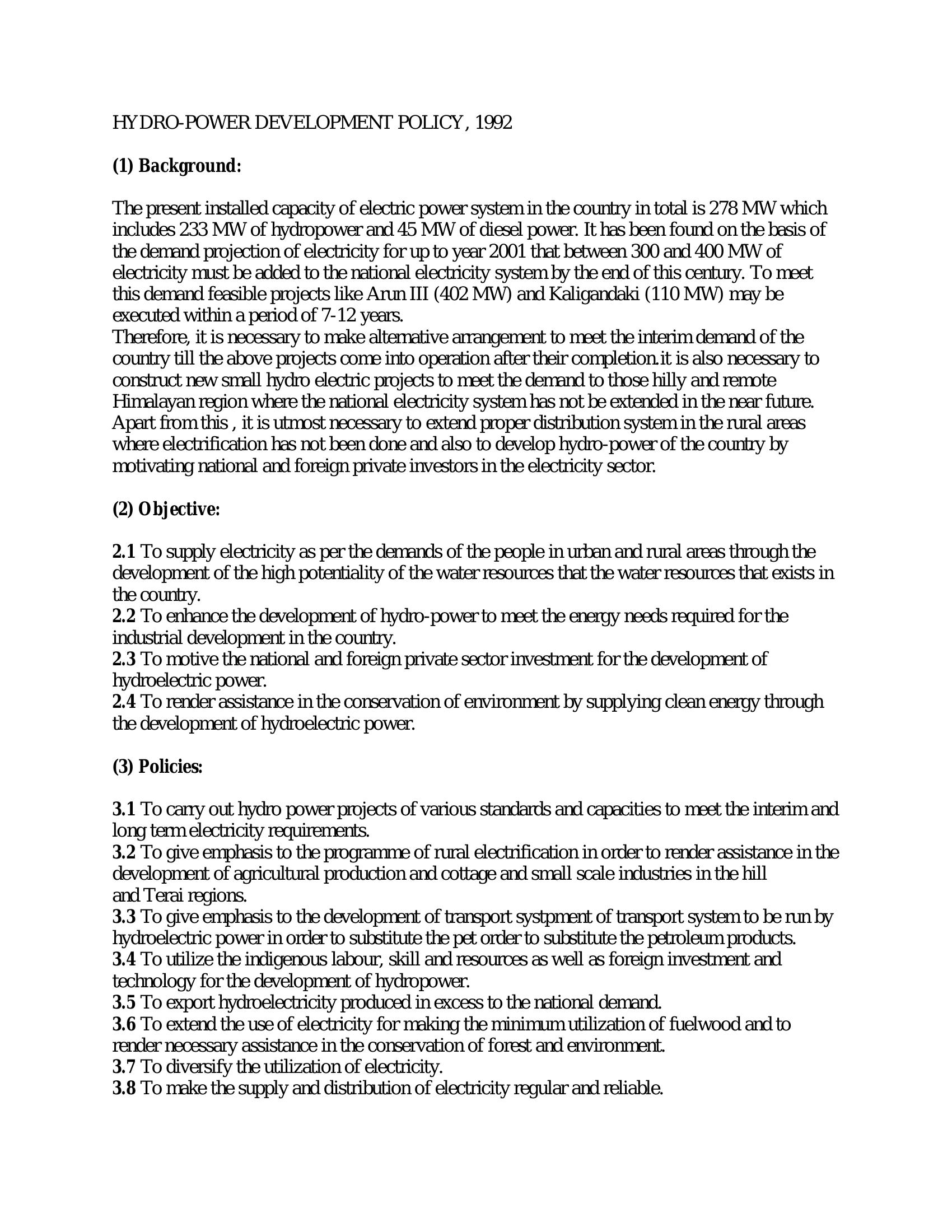 HYDRO-POWER DEVELOPMENT POLICY, 1992

(1) Background:

The present installed capacity of electric power system in the country in total is 278 MW which includes 233 MW of hydropower and 45 MW of diesel power. It has been found on the basis of the demand projection of electricity for up to year 2001 that between 300 and 400 MW of electricity must be added to the national electricity system by the end of this century. To meet this demand feasible projects like Arun III (402 MW) and Kaligandaki (110 MW) may be executed within a period of 7-12 years.
Therefore, it is necessary to make alternative arrangement to meet the interim demand of the country till the above projects come into operation after their completion.it is also necessary to construct new small hydro electric projects to meet the demand to those hilly and remote Himalayan region where the national electricity system has not be extended in the near future. Apart from this , it is utmost necessary to extend proper distribution system in the rural areas where electrification has not been done and also to develop hydro-power of the country by motivating national and foreign private investors in the electricity sector.

(2) Objective:

2.1 To supply electricity as per the demands of the people in urban and rural areas through the development of the high potentiality of the water resources that the water resources that exists in the country.
2.2 To enhance the development of hydro-power to meet the energy needs required for the industrial development in the country.
2.3 To motive the national and foreign private sector investment for the development of hydroelectric power.
2.4 To render assistance in the conservation of environment by supplying clean energy through the development of hydroelectric power.

(3) Policies:

3.1 To carry out hydro power projects of various standards and capacities to meet the interim and long term electricity requirements.
3.2 To give emphasis to the programme of rural electrification in order to render assistance in the development of agricultural production and cottage and small scale industries in the hill and Terai regions.
3.3 To give emphasis to the development of transport systpment of transport system to be run by hydroelectric power in order to substitute the pet order to substitute the petroleum products.
3.4 To utilize the indigenous labour, skill and resources as well as foreign investment and technology for the development of hydropower.
3.5 To export hydroelectricity produced in excess to the national demand.
3.6 To extend the use of electricity for making the minimum utilization of fuelwood and to render necessary assistance in the conservation of forest and environment.
3.7 To diversify the utilization of electricity.
3.8 To make the supply and distribution of electricity regular and reliable.